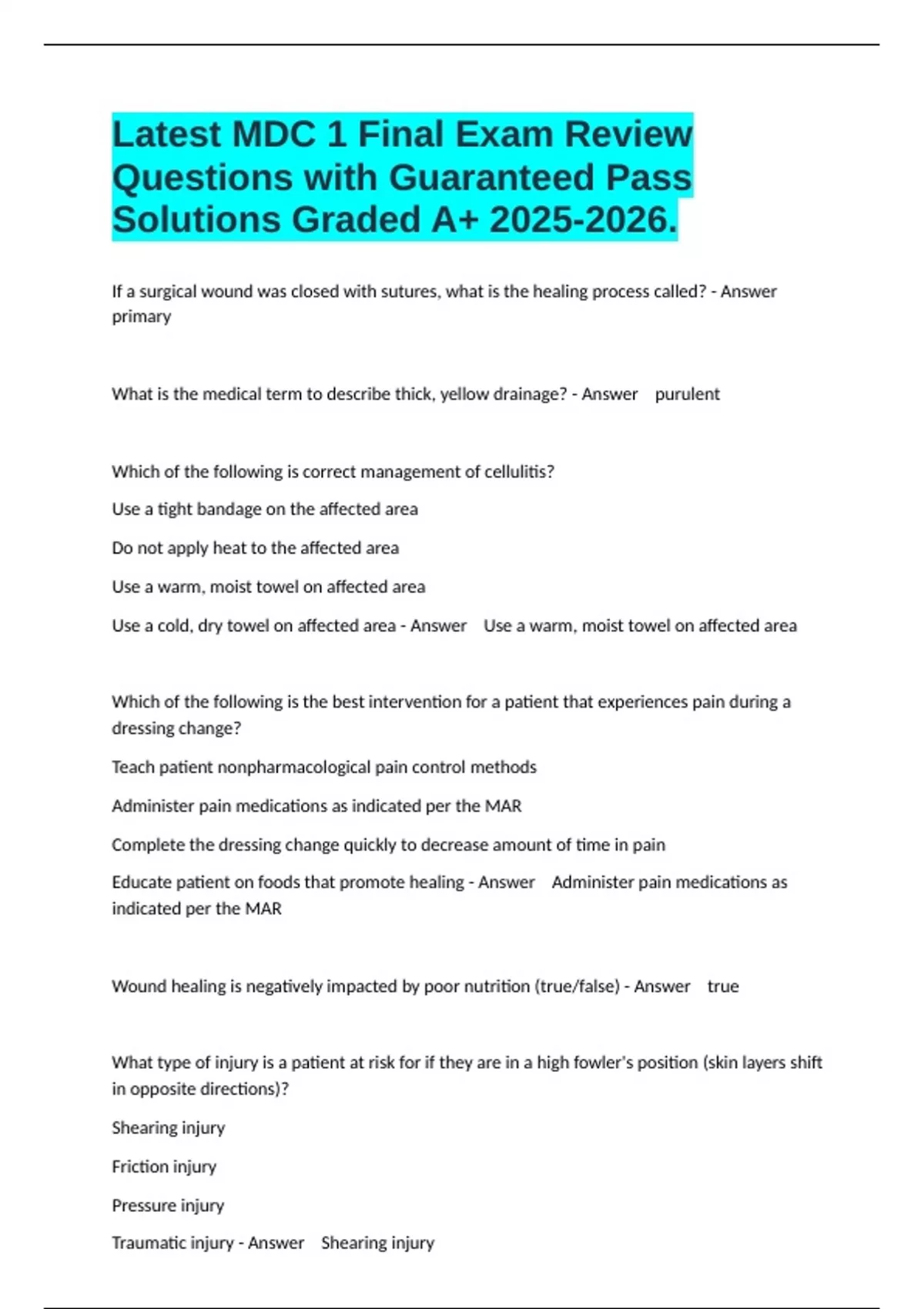 Latest MDC 1 Final Exam Review Questions with Guaranteed Pass Solutions Graded A+ 2025-2026.

If a surgical wound was closed with sutures, what is the healing process called? - Answer primary

What is the medical term to describe thick, yellow drainage? - Answer purulent

Which of the following is correct management of cellulitis?

Use a tight bandage on the affected area

Do not apply heat to the affected area

Use a warm, moist towel on affected area

Use a cold, dry towel on affected area - Answer Use a warm, moist towel on affected area

Which of the following is the best intervention for a patient that experiences pain during a dressing change?

Teach patient nonpharmacological pain control methods

Administer pain medications as indicated per the MAR

Complete the dressing change quickly to decrease amount of time in pain

Educate patient on foods that promote healing - Answer Administer pain medications as indicated per the MAR

Wound healing is negatively impacted by poor nutrition (true/false) - Answer true

What type of injury is a patient at risk for if they are in a high fowler's position (skin layers shift in opposite directions)?

Shearing injury

Friction injury

Pressure injury

Traumatic injury - Answer Shearing injury